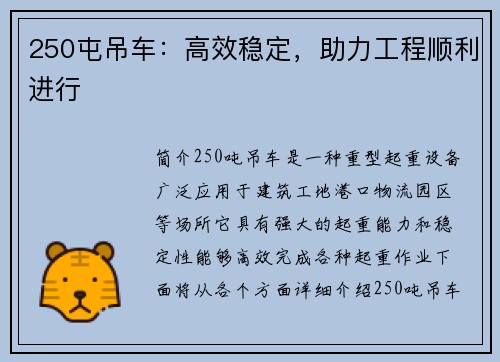 250屯吊车：高效稳定，助力工程顺利进行

简介250吨吊车是一种重型起重设备广泛应用于建筑工地港口物流园区等场所它具有强大的起重能力和稳定性能够高效完成各种起重作业下面将从各个方面详细介绍250吨吊车